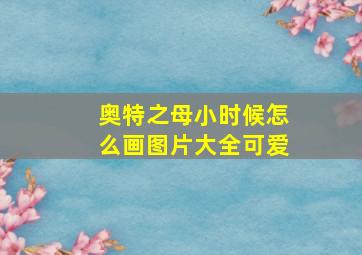 奥特之母小时候怎么画图片大全可爱